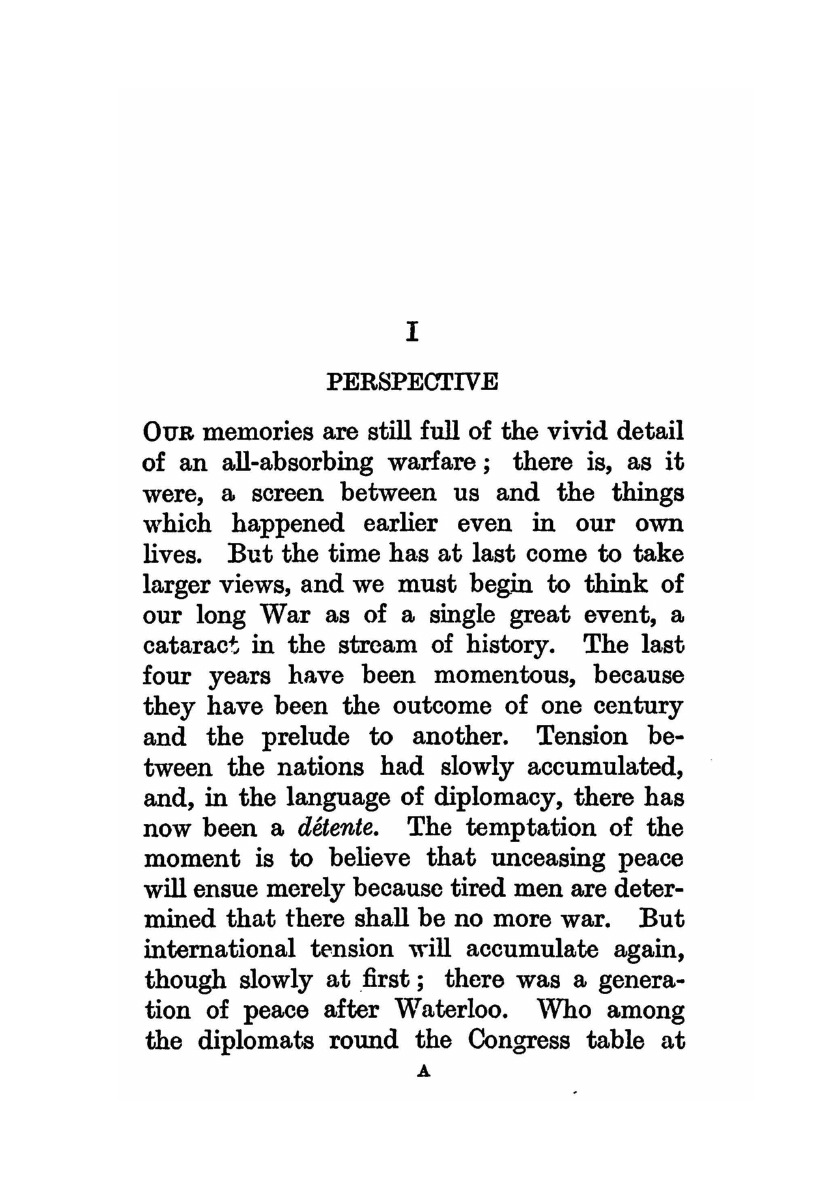 I

PERSPECTIVE

OUR memories are still full of the vivid detail of an all-absorbing warfare; there is, as it were, a screen between us and the things which happened earlier even in our own lives. But the time has at last come to take larger views, and we must begin to think of our long War as of a single great event, a cataract in the stream of history. The last four years have been momentous, because they have been the outcome of one century and the prelude to another. Tension between the nations had slowly accumulated, and, in the language of diplomacy, there has now been a détente. The temptation of the moment is to believe that unceasing peace will ensue merely because tired men are determined that there shall be no more war. But international tension will accumulate again, though slowly at first; there was a generation of peace after Waterloo. Who among the diplomats round the Congress table at

A